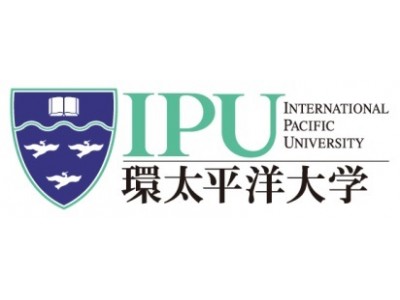 IPU
INTERNATIONAL
PACIFIC
UNIVERSITY
環太平洋大学